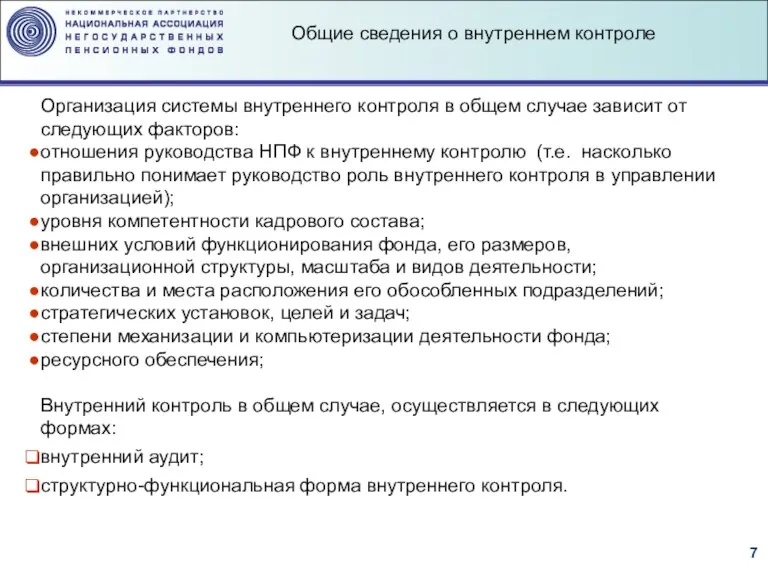 НЕКОММЕРЧЕСКОЕ ПАРТНЕРСТВО
НАЦИОНАЛЬНАЯ АССОЦИАЦИЯ
НЕГОСУДАРСТВЕННЫХ
ПЕНСИОННЫХ ФОНДОВ

Общие сведения о внутреннем контроле

Организация системы внутреннего контроля в общем случае зависит от следующих факторов:
●отношения руководства НПФ к внутреннему контролю (т.е. насколько правильно понимает руководство роль внутреннего контроля в управлении организацией);
●уровня компетентности кадрового состава;
●внешних условий функционирования фонда, его размеров, организационной структуры, масштаба и видов деятельности;
●количества и места расположения его обособленных подразделений;
●стратегических установок, целей и задач;
●степени механизации и компьютеризации деятельности фонда;
●ресурсного обеспечения;

Внутренний контроль в общем случае, осуществляется в следующих формах:
❑внутренний аудит;
❑структурно-функциональная форма внутреннего контроля.

7